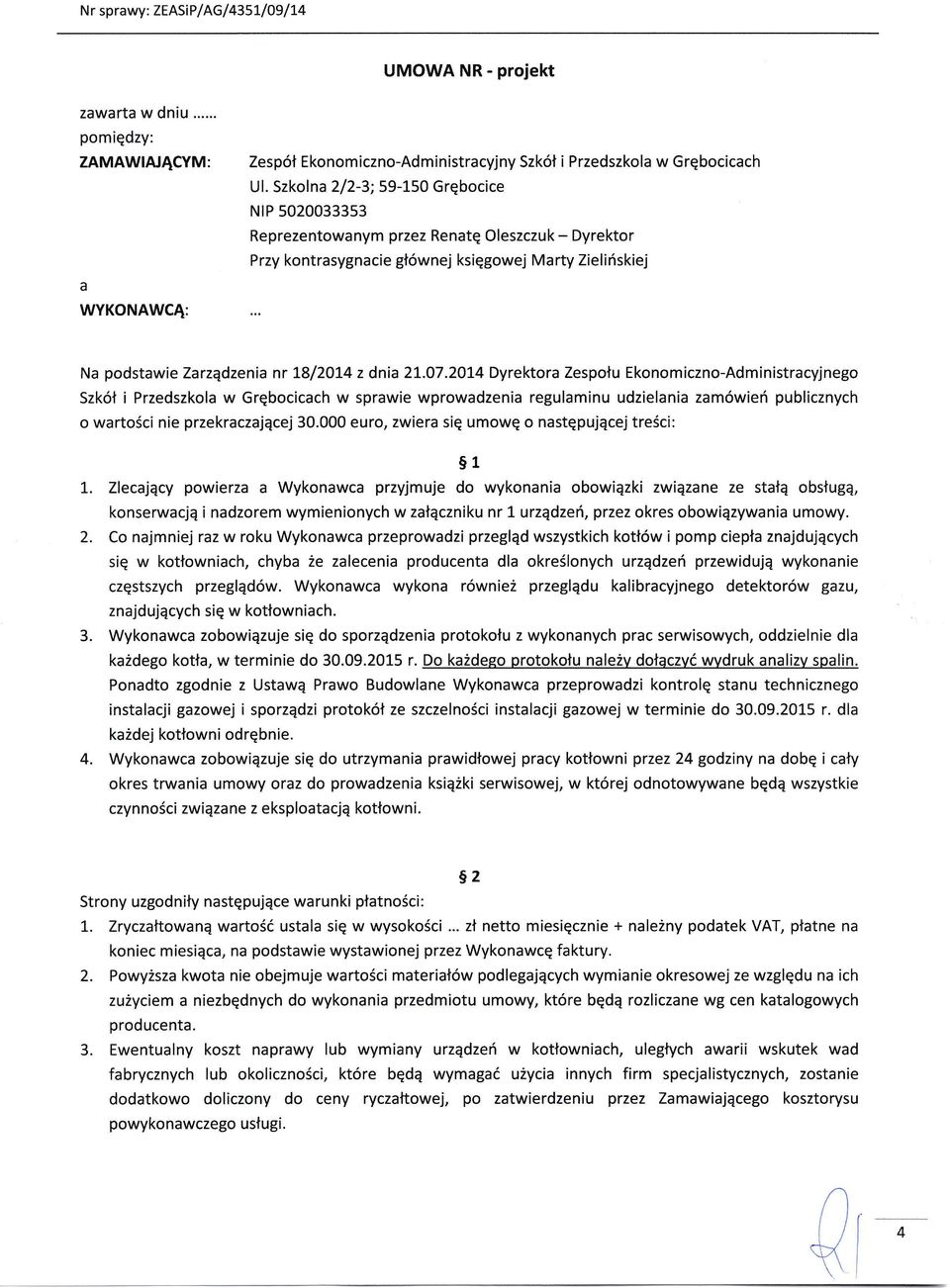 Nr sprawy: ZEASiP/AG/4351/09/14

UMOWA NR - projekt

zawarta w dniu ......
pomiędzy:
ZAMAWIAJĄCYM: Zespół Ekonomiczno-Administracyjny Szkół i Przedszkola w Grębocicach
Ul. Szkolna 2/2-3; 59-150 Grębocice
NIP 5020033353
Reprezentowanym przez Renatę Oleszczuk – Dyrektor
Przy kontrasygnacie głównej księgowej Marty Zielińskiej
a
WYKONAWCĄ: ...

Na podstawie Zarządzenia nr 18/2014 z dnia 21.07.2014 Dyrektora Zespołu Ekonomiczno-Administracyjnego Szkół i Przedszkola w Grębocicach w sprawie wprowadzenia regulaminu udzielania zamówień publicznych o wartości nie przekraczającej 30.000 euro, zwiera się umowę o następującej treści:

§ 1

1. Zlecający powierza a Wykonawca przyjmuje do wykonania obowiązki związane ze stałą obsługą, konserwacją i nadzorem wymienionych w załączniku nr 1 urządzeń, przez okres obowiązywania umowy.
2. Co najmniej raz w roku Wykonawca przeprowadzi przegląd wszystkich kotłów i pomp ciepła znajdujących się w kotłowniach, chyba że zalecenia producenta dla określonych urządzeń przewidują wykonanie częstszych przeglądów. Wykonawca wykona również przeglądu kalibracyjnego detektorów gazu, znajdujących się w kotłowniach.
3. Wykonawca zobowiązuje się do sporządzenia protokołu z wykonanych prac serwisowych, oddzielnie dla każdego kotła, w terminie do 30.09.2015 r. Do każdego protokołu należy dołączyć wydruk analizy spalin. Ponadto zgodnie z Ustawą Prawo Budowlane Wykonawca przeprowadzi kontrolę stanu technicznego instalacji gazowej i sporządzi protokół ze szczelności instalacji gazowej w terminie do 30.09.2015 r. dla każdej kotłowni odrębnie.
4. Wykonawca zobowiązuje się do utrzymania prawidłowej pracy kotłowni przez 24 godziny na dobę i cały okres trwania umowy oraz do prowadzenia książki serwisowej, w której odnotowywane będą wszystkie czynności związane z eksploatacją kotłowni.

§ 2

Strony uzgodniły następujące warunki płatności:
1. Zryczałtowaną wartość ustala się w wysokości ... zł netto miesięcznie + należny podatek VAT, płatne na koniec miesiąca, na podstawie wystawionej przez Wykonawcę faktury.
2. Powyższa kwota nie obejmuje wartości materiałów podlegających wymianie okresowej ze względu na ich zużyciem a niezbędnych do wykonania przedmiotu umowy, które będą rozliczane wg cen katalogowych producenta.
3. Ewentualny koszt naprawy lub wymiany urządzeń w kotłowniach, uległych awarii wskutek wad fabrycznych lub okoliczności, które będą wymagać użycia innych firm specjalistycznych, zostanie dodatkowo doliczony do ceny ryczałtowej, po zatwierdzeniu przez Zamawiającego kosztorysu powykonawczego usługi.

4